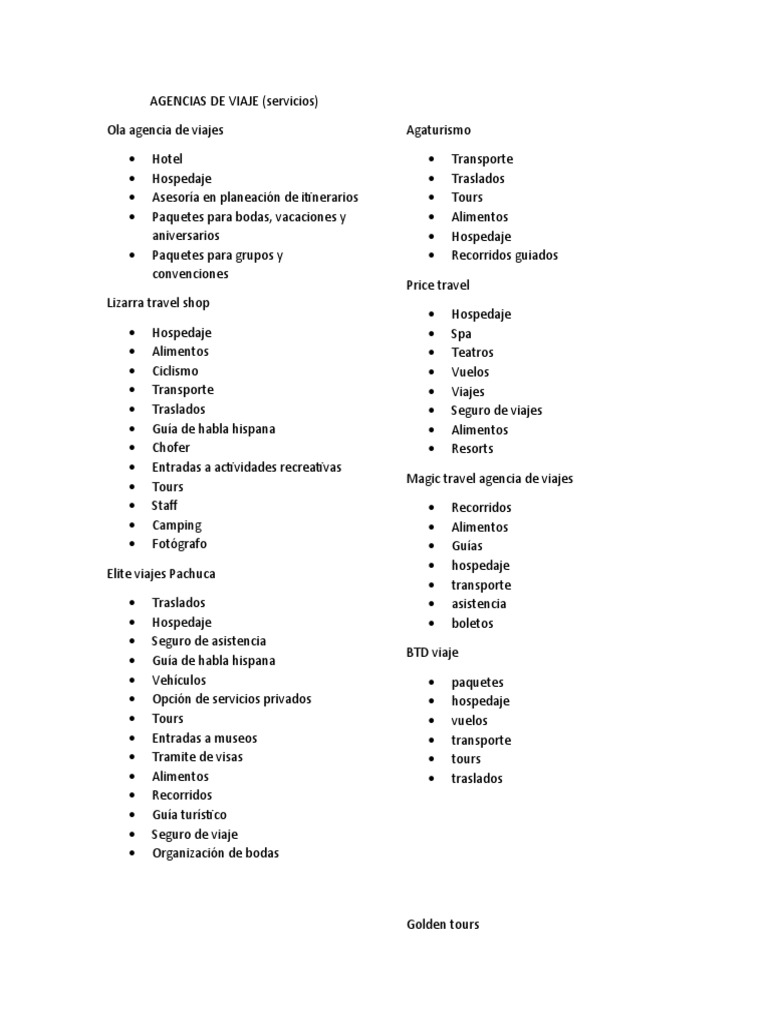 AGENCIAS DE VIAJE (servicios)

Ola agencia de viajes

- Hotel
- Hospedaje
- Asesoría en planeación de itinerarios
- Paquetes para bodas, vacaciones y aniversarios
- Paquetes para grupos y convenciones

Lizarra travel shop

- Hospedaje
- Alimentos
- Ciclismo
- Transporte
- Traslados
- Guía de habla hispana
- Chofer
- Entradas a actividades recreativas
- Tours
- Staff
- Camping
- Fotógrafo

Elite viajes Pachuca

- Traslados
- Hospedaje
- Seguro de asistencia
- Guía de habla hispana
- Vehículos
- Opción de servicios privados
- Tours
- Entradas a museos
- Tramite de visas
- Alimentos
- Recorridos
- Guía turístico
- Seguro de viaje
- Organización de bodas

Agaturismo

- Transporte
- Traslados
- Tours
- Alimentos
- Hospedaje
- Recorridos guiados

Price travel

- Hospedaje
- Spa
- Teatros
- Vuelos
- Viajes
- Seguro de viajes
- Alimentos
- Resorts

Magic travel agencia de viajes

- Recorridos
- Alimentos
- Guías
- hospedaje
- transporte
- asistencia
- boletos

BTD viaje

- paquetes
- hospedaje
- vuelos
- transporte
- tours
- traslados

Golden tours